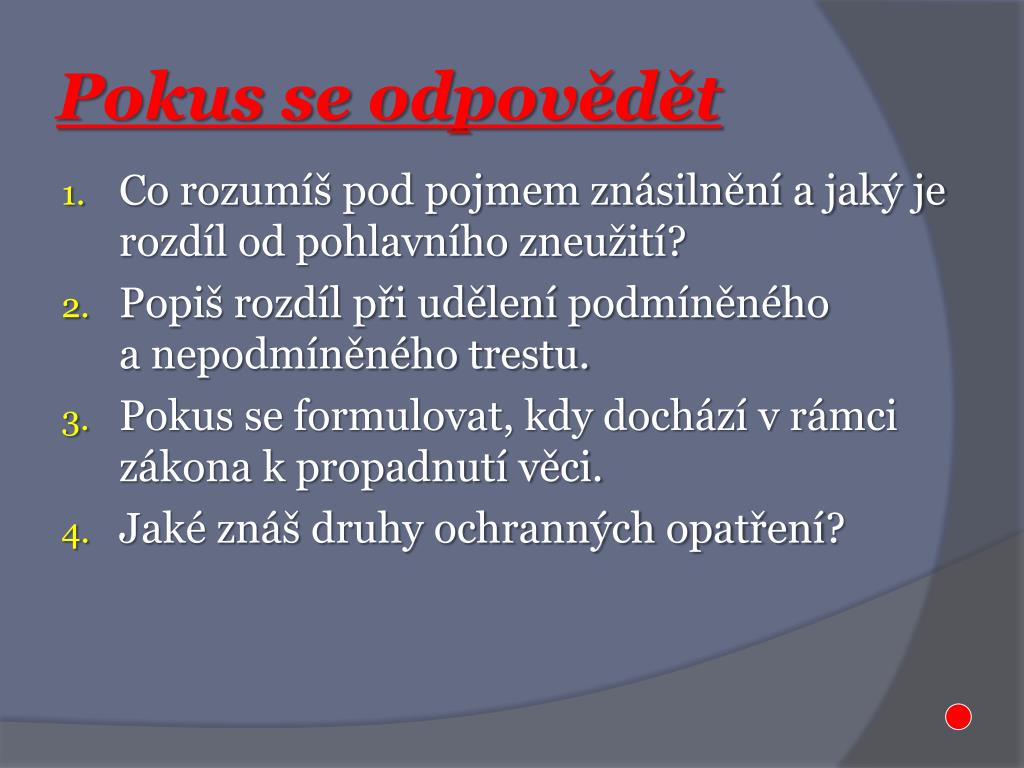 Pokus se odpovědět

1. Co rozumíš pod pojmem znásilnění a jaký je rozdíl od pohlavního zneužití?
2. Popiš rozdíl při udělení podmíněného a nepodmíněného trestu.
3. Pokus se formulovat, kdy dochází v rámci zákona k propadnutí věci.
4. Jaké znáš druhy ochranných opatření?